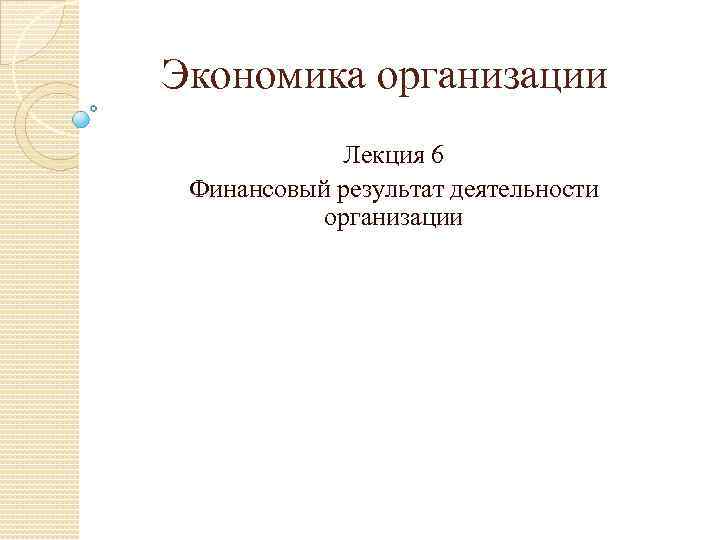 Экономика организации

Лекция 6

Финансовый результат деятельности организации